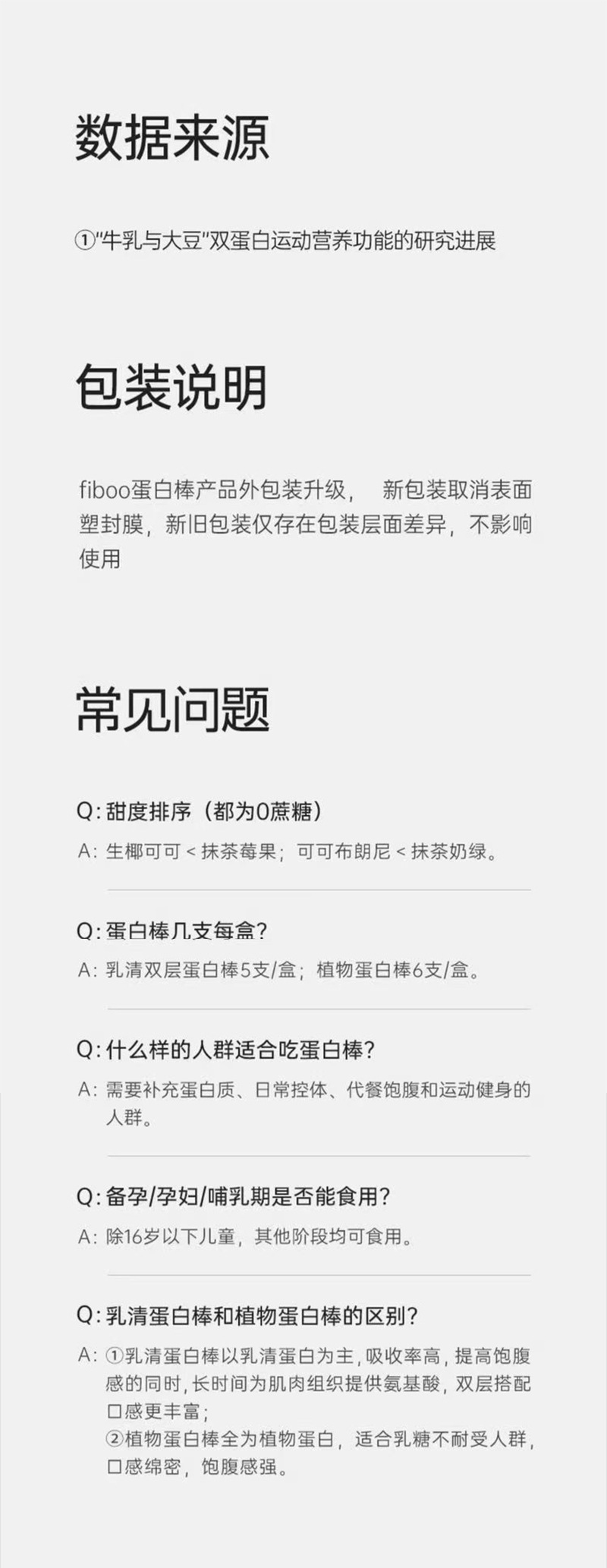 数据来源

①“牛乳与大豆”双蛋白运动营养功能的研究进展

包装说明

fiboo蛋白棒产品外包装升级， 新包装取消表面塑封膜，新旧包装仅存在包装层面差异，不影响使用

常见问题

Q:甜度排序（都为0蔗糖）

A:生椰可可＜抹茶莓果；可可布朗尼＜抹茶奶绿。

Q:蛋白棒几支每盒?

A:乳清双层蛋白棒5支/盒；植物蛋白棒6支/盒。

Q:什么样的人群适合吃蛋白棒?

A:需要补充蛋白质、日常控体、代餐饱腹和运动健身的人群。

Q:备孕/孕妇/哺乳期是否能食用?

A:除16岁以下儿童，其他阶段均可食用。

Q:乳清蛋白棒和植物蛋白棒的区别?

A:①乳清蛋白棒以乳清蛋白为主，吸收率高，提高饱腹感的同时，长时间为肌肉组织提供氨基酸，双层搭配口感更丰富；
②植物蛋白棒全为植物蛋白，适合乳糖不耐受人群，口感绵密，饱腹感强。